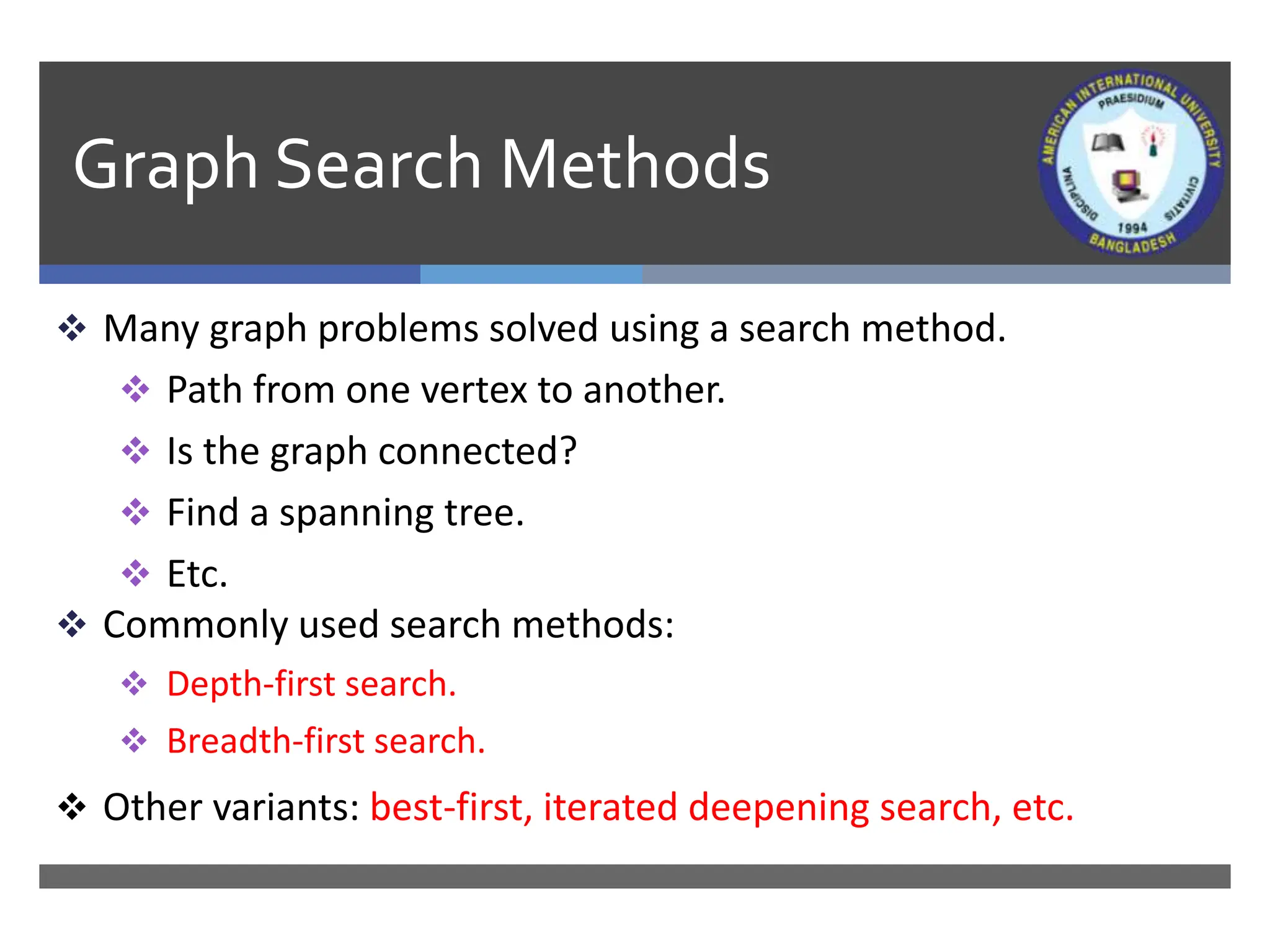 Graph Search Methods

AMERICAN INTERNATIONAL UNIVERSITY
PRAESIDIUM
DISCIPLINA
CIVITATIS
1994
BANGLADESH

❖ Many graph problems solved using a search method.
❖ Path from one vertex to another.
❖ Is the graph connected?
❖ Find a spanning tree.
❖ Etc.
❖ Commonly used search methods:
❖ Depth-first search.
❖ Breadth-first search.
❖ Other variants: best-first, iterated deepening search, etc.